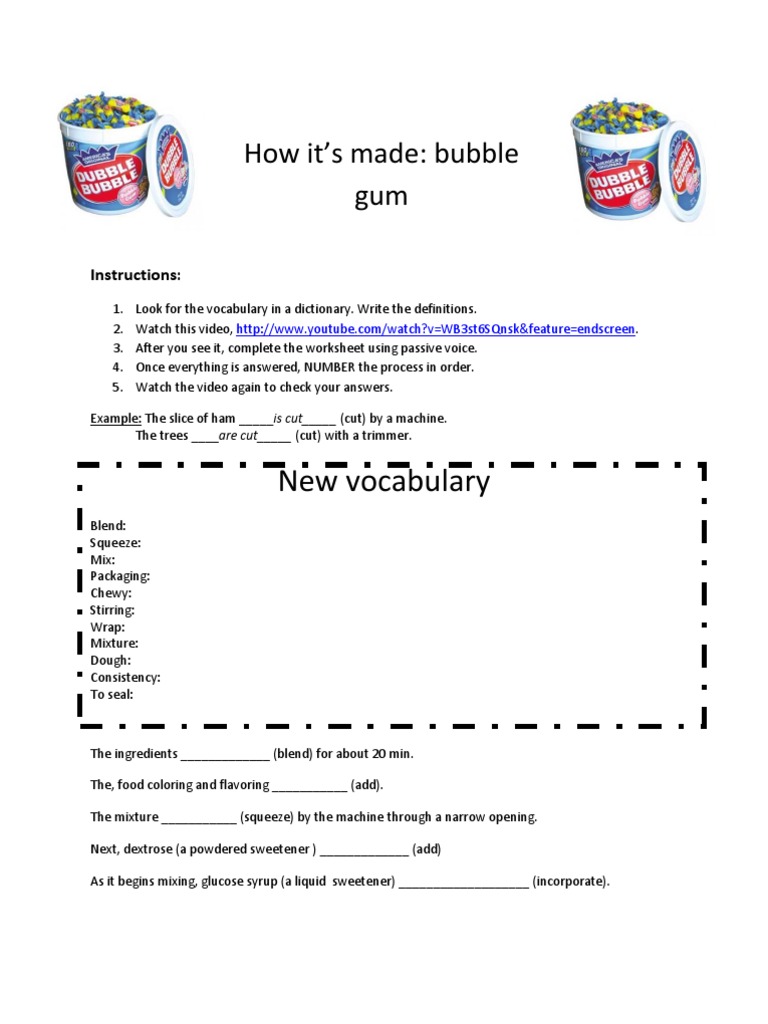 DUBBLE BUBBLE

How it's made: bubble gum

DUBBLE BUBBLE

Instructions:

1. Look for the vocabulary in a dictionary. Write the definitions.
2. Watch this video, http://www.youtube.com/watch?v=WB3st6SQnsk&feature=endscreen.
3. After you see it, complete the worksheet using passive voice.
4. Once everything is answered, NUMBER the process in order.
5. Watch the video again to check your answers.

Example: The slice of ham _____is cut_____ (cut) by a machine.
The trees ____are cut_____ (cut) with a trimmer.

New vocabulary

Blend:
Squeeze:
Mix:
Packaging:
Chewy:
Stirring:
Wrap:
Mixture:
Dough:
Consistency:
To seal:

The ingredients _____________ (blend) for about 20 min.

The, food coloring and flavoring ___________ (add).

The mixture ___________ (squeeze) by the machine through a narrow opening.

Next, dextrose (a powdered sweetener ) _____________ (add)

As it begins mixing, glucose syrup (a liquid sweetener) ___________________ (incorporate).